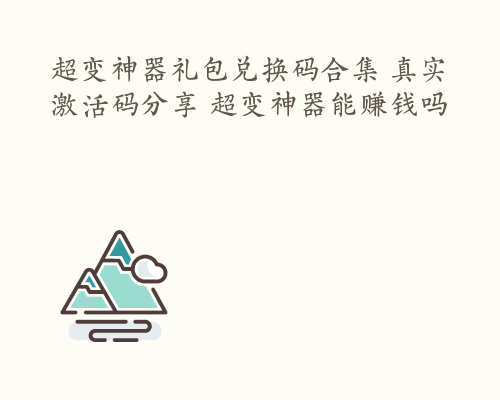 超变神器礼包兑换码合集 真实激活码分享 超变神器能赚钱吗